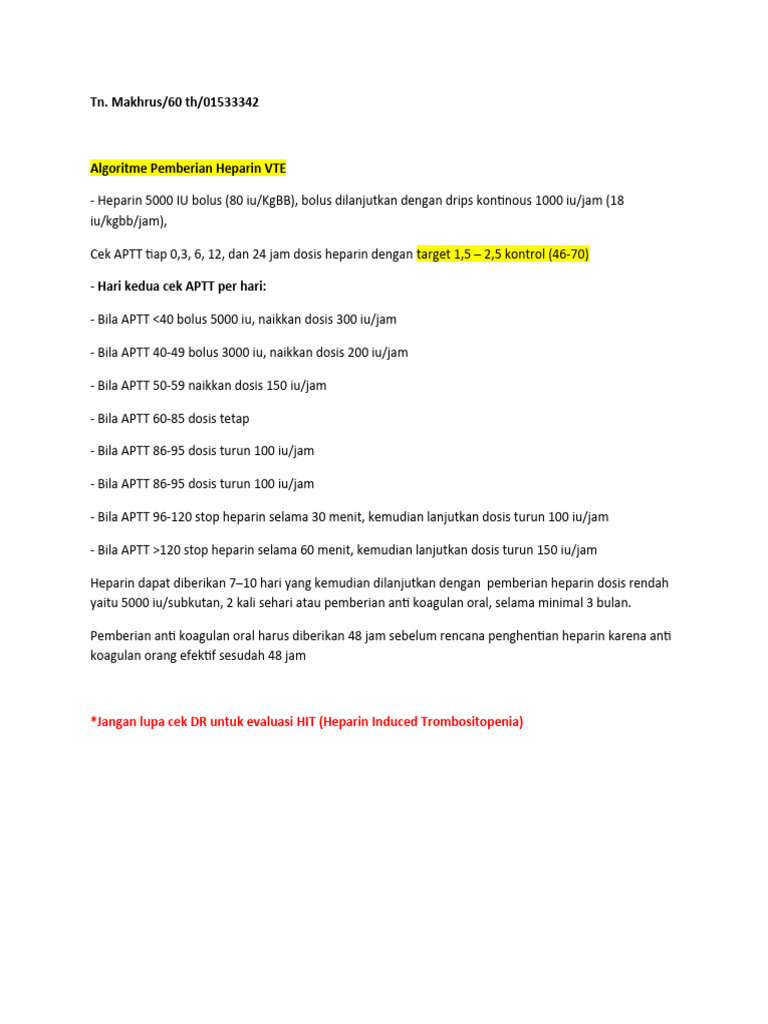 Tn. Makhrus/60 th/01533342

Algoritme Pemberian Heparin VTE

- Heparin 5000 IU bolus (80 iu/KgBB), bolus dilanjutkan dengan drips kontinous 1000 iu/jam (18 iu/kgbb/jam),

Cek APTT tiap 0,3, 6, 12, dan 24 jam dosis heparin dengan target 1,5 – 2,5 kontrol (46-70)

- Hari kedua cek APTT per hari:

- Bila APTT <40 bolus 5000 iu, naikkan dosis 300 iu/jam

- Bila APTT 40-49 bolus 3000 iu, naikkan dosis 200 iu/jam

- Bila APTT 50-59 naikkan dosis 150 iu/jam

- Bila APTT 60-85 dosis tetap

- Bila APTT 86-95 dosis turun 100 iu/jam

- Bila APTT 86-95 dosis turun 100 iu/jam

- Bila APTT 96-120 stop heparin selama 30 menit, kemudian lanjutkan dosis turun 100 iu/jam

- Bila APTT >120 stop heparin selama 60 menit, kemudian lanjutkan dosis turun 150 iu/jam

Heparin dapat diberikan 7–10 hari yang kemudian dilanjutkan dengan pemberian heparin dosis rendah yaitu 5000 iu/subkutan, 2 kali sehari atau pemberian anti koagulan oral, selama minimal 3 bulan.

Pemberian anti koagulan oral harus diberikan 48 jam sebelum rencana penghentian heparin karena anti koagulan orang efektif sesudah 48 jam

*Jangan lupa cek DR untuk evaluasi HIT (Heparin Induced Trombositopenia)